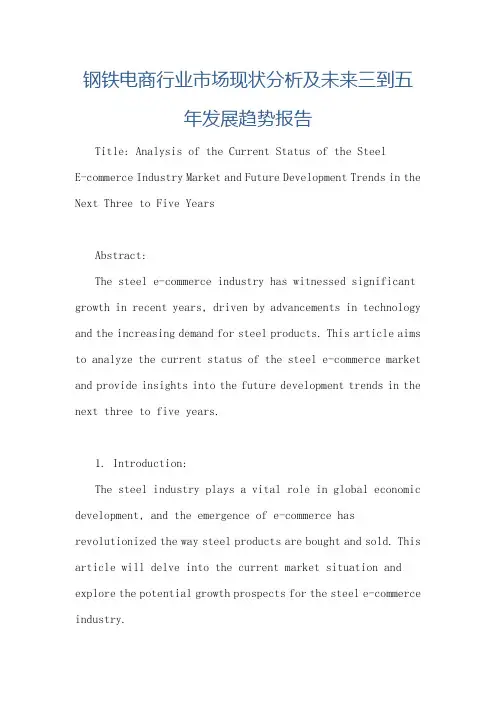 钢铁电商行业市场现状分析及未来三到五年发展趋势报告

Title: Analysis of the Current Status of the Steel E-commerce Industry Market and Future Development Trends in the Next Three to Five Years

Abstract:

The steel e-commerce industry has witnessed significant growth in recent years, driven by advancements in technology and the increasing demand for steel products. This article aims to analyze the current status of the steel e-commerce market and provide insights into the future development trends in the next three to five years.

1. Introduction:

The steel industry plays a vital role in global economic development, and the emergence of e-commerce has revolutionized the way steel products are bought and sold. This article will delve into the current market situation and explore the potential growth prospects for the steel e-commerce industry.